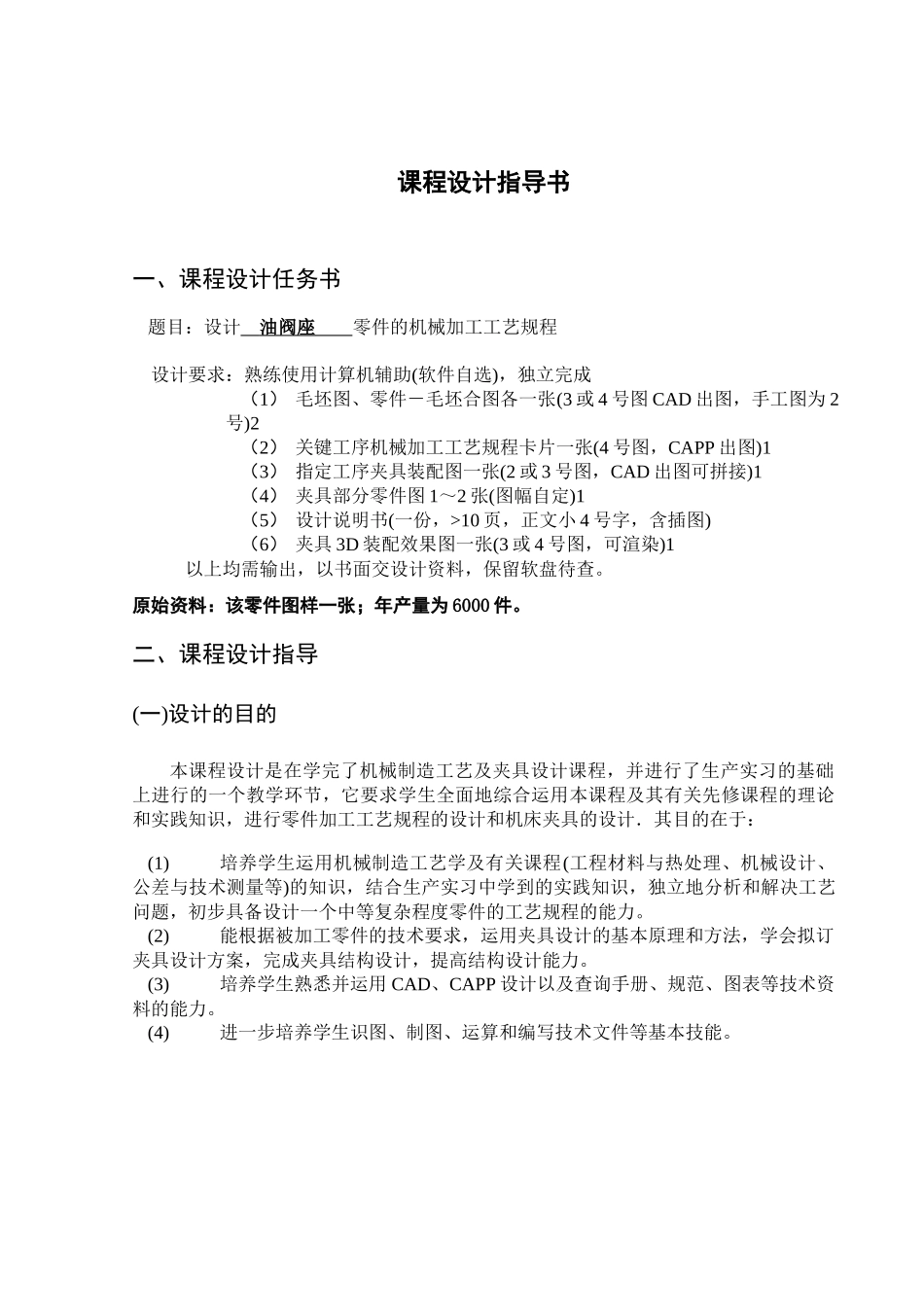 课程设计指导书

一、课程设计任务书

题目：设计 油阀座 零件的机械加工工艺规程

设计要求：熟练使用计算机辅助(软件自选)，独立完成
（1） 毛坯图、零件－毛坯合图各一张(3 或 4 号图 CAD 出图，手工图为 2 号)2
（2） 关键工序机械加工工艺规程卡片一张(4 号图，CAPP 出图)1
（3） 指定工序夹具装配图一张(2 或 3 号图，CAD 出图可拼接)1
（4） 夹具部分零件图 1～2 张(图幅自定)1
（5） 设计说明书(一份，>10 页，正文小 4 号字，含插图)
（6） 夹具 3D 装配效果图一张(3 或 4 号图，可渲染)1
以上均需输出，以书面交设计资料，保留软盘待查。

原始资料：该零件图样一张；年产量为 6000 件。

二、课程设计指导

(一)设计的目的

本课程设计是在学完了机械制造工艺及夹具设计课程，并进行了生产实习的基础上进行的一个教学环节，它要求学生全面地综合运用本课程及其有关先修课程的理论和实践知识，进行零件加工工艺规程的设计和机床夹具的设计．其目的在于：

(1) 培养学生运用机械制造工艺学及有关课程(工程材料与热处理、机械设计、公差与技术测量等)的知识，结合生产实习中学到的实践知识，独立地分析和解决工艺问题，初步具备设计一个中等复杂程度零件的工艺规程的能力。
(2) 能根据被加工零件的技术要求，运用夹具设计的基本原理和方法，学会拟订夹具设计方案，完成夹具结构设计，提高结构设计能力。
(3) 培养学生熟悉并运用 CAD、CAPP 设计以及查询手册、规范、图表等技术资料的能力。
(4) 进一步培养学生识图、制图、运算和编写技术文件等基本技能。